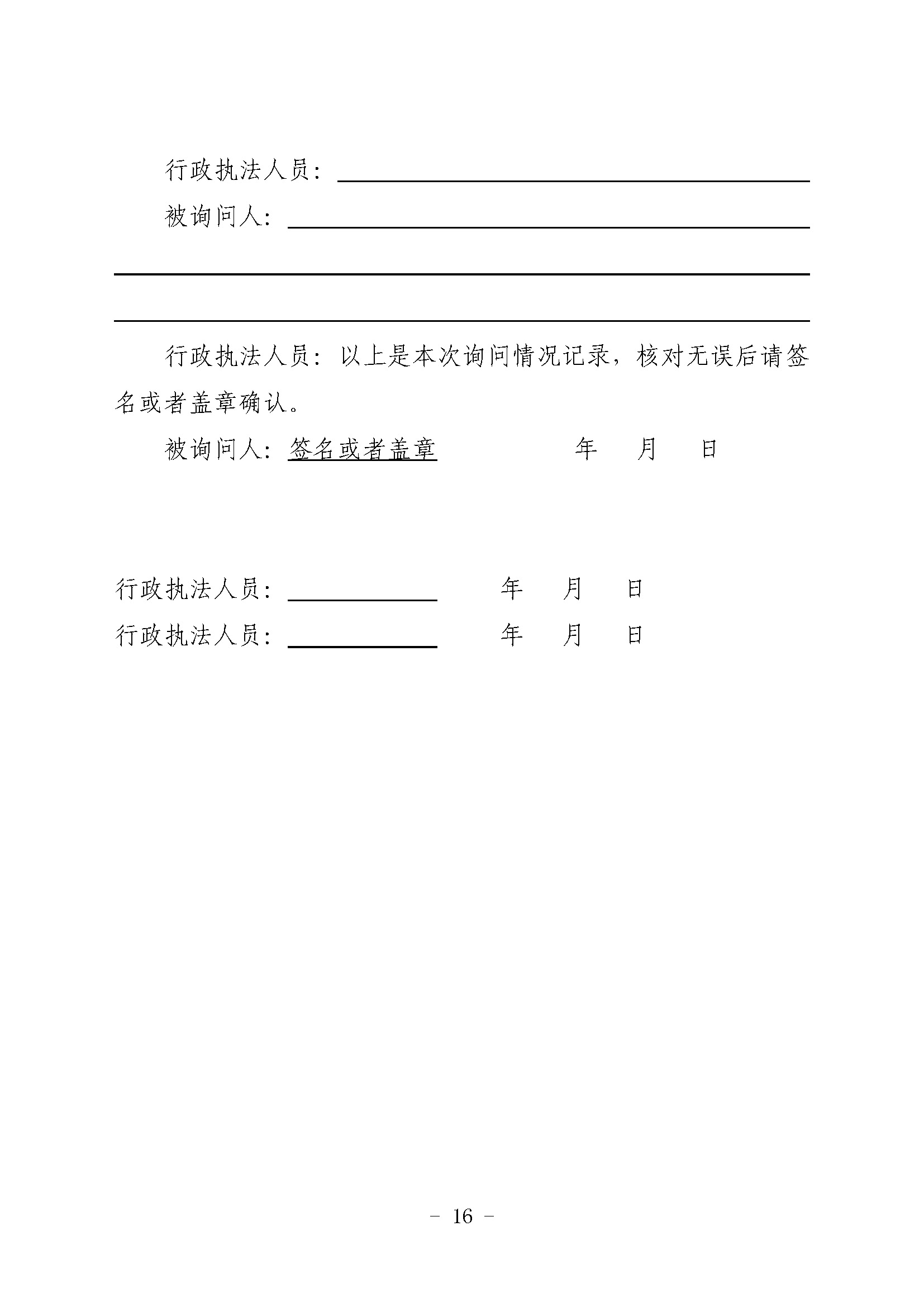 行政执法人员：

被询问人：

行政执法人员：以上是本次询问情况记录，核对无误后请签名或者盖章确认。

被询问人：签名或者盖章　　　　年　月　日

行政执法人员：　　　　年　月　日

行政执法人员：　　　　年　月　日

－ 16 －